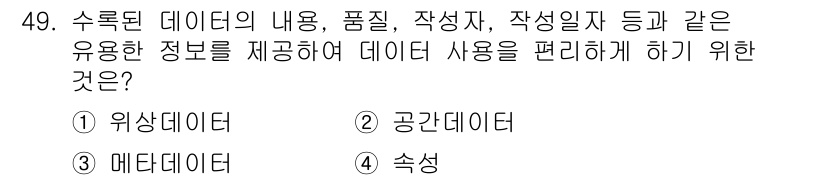 49. 수록된 데이터의 내용, 품질, 작성자, 작성일자 등과 같은 유용한 정보를 제공하여 데이터 사용을 편리하게 하기 위한 것은?

① 위상데이터
② 공간데이터
③ 메타데이터
④ 속성